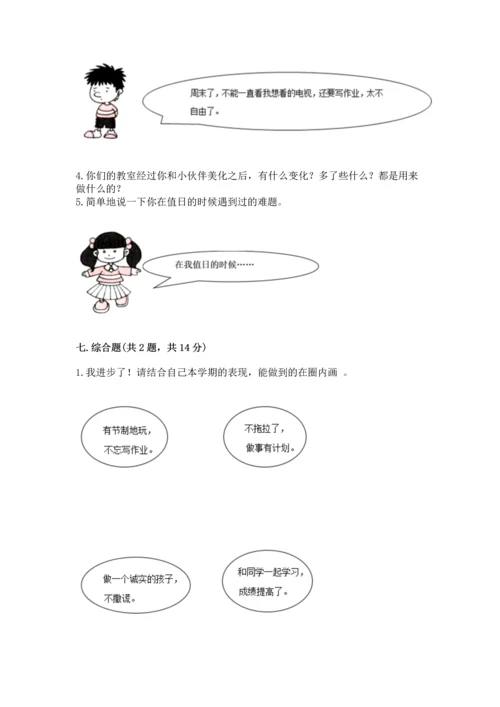 周末了，不能一直看我想看的电视，还要写作业，太不自由了。

4. 你们的教室经过你和小伙伴美化之后，有什么变化？多了些什么？都是用来做什么的？
5. 简单地说一下你在值日的时候遇到过的难题。

在我值日的时候……

七. 综合题(共 2 题，共 14 分)

1. 我进步了！请结合自己本学期的表现，能做到的在圈内画 。

有节制地玩，不忘写作业。

不拖拉了，做事有计划。

做一个诚实的孩子，不撒谎。

和同学一起学习，成绩提高了。